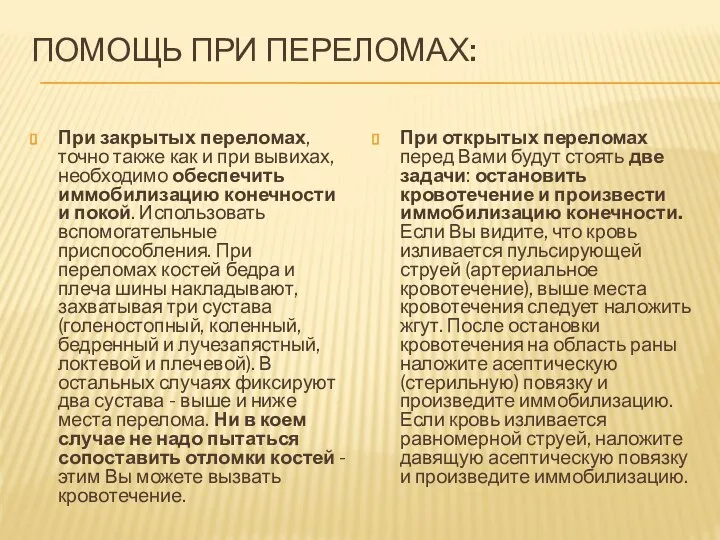 ПОМОЩЬ ПРИ ПЕРЕЛОМАХ:

При закрытых переломах, точно также как и при вывихах, необходимо обеспечить иммобилизацию конечности и покой. Использовать вспомогательные приспособления. При переломах костей бедра и плеча шины накладывают, захватывая три сустава (голеностопный, коленный, бедренный и лучезапястный, локтевой и плечевой). В остальных случаях фиксируют два сустава - выше и ниже места перелома. Ни в коем случае не надо пытаться сопоставить отломки костей - этим Вы можете вызвать кровотечение.

При открытых переломах перед Вами будут стоять две задачи: остановить кровотечение и произвести иммобилизацию конечности. Если Вы видите, что кровь изливается пульсирующей струей (артериальное кровотечение), выше места кровотечения следует наложить жгут. После остановки кровотечения на область раны наложите асептическую (стерильную) повязку и произведите иммобилизацию. Если кровь изливается равномерной струей, наложите давящую асептическую повязку и произведите иммобилизацию.